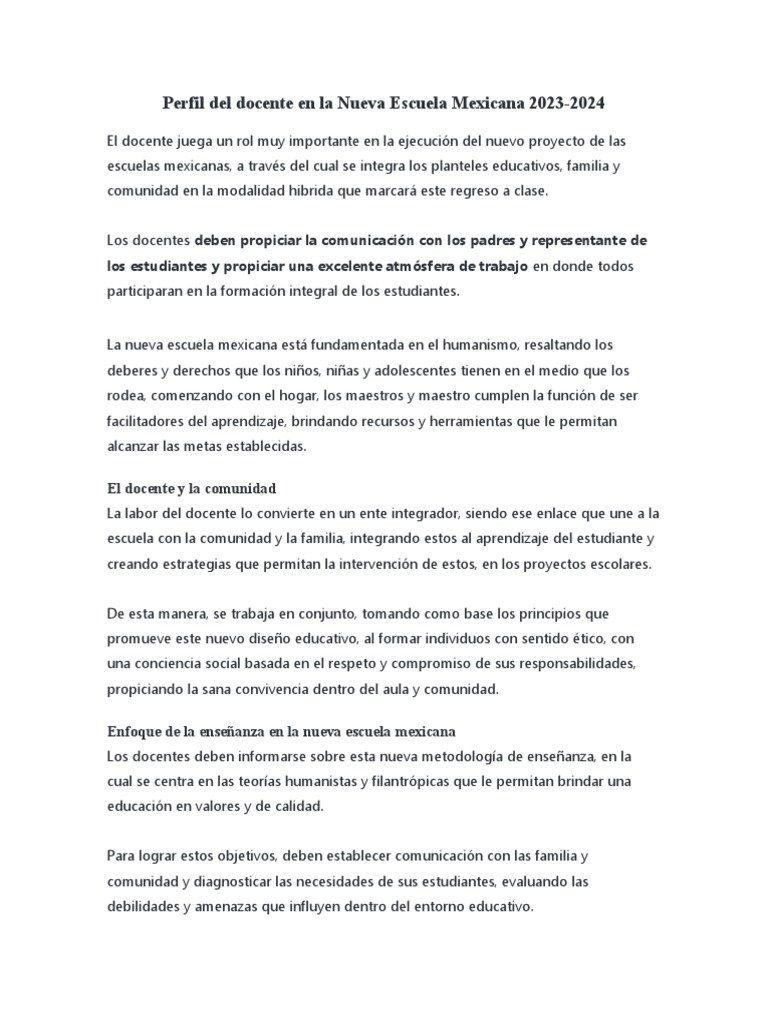 Perfil del docente en la Nueva Escuela Mexicana 2023-2024

El docente juega un rol muy importante en la ejecución del nuevo proyecto de las escuelas mexicanas, a través del cual se integra los planteles educativos, familia y comunidad en la modalidad hibrida que marcará este regreso a clase.

Los docentes deben propiciar la comunicación con los padres y representante de los estudiantes y propiciar una excelente atmósfera de trabajo en donde todos participaran en la formación integral de los estudiantes.

La nueva escuela mexicana está fundamentada en el humanismo, resaltando los deberes y derechos que los niños, niñas y adolescentes tienen en el medio que los rodea, comenzando con el hogar, los maestros y maestro cumplen la función de ser facilitadores del aprendizaje, brindando recursos y herramientas que le permitan alcanzar las metas establecidas.

El docente y la comunidad
La labor del docente lo convierte en un ente integrador, siendo ese enlace que une a la escuela con la comunidad y la familia, integrando estos al aprendizaje del estudiante y creando estrategias que permitan la intervención de estos, en los proyectos escolares.

De esta manera, se trabaja en conjunto, tomando como base los principios que promueve este nuevo diseño educativo, al formar individuos con sentido ético, con una conciencia social basada en el respeto y compromiso de sus responsabilidades, propiciando la sana convivencia dentro del aula y comunidad.

Enfoque de la enseñanza en la nueva escuela mexicana
Los docentes deben informarse sobre esta nueva metodología de enseñanza, en la cual se centra en las teorías humanistas y filantrópicas que le permitan brindar una educación en valores y de calidad.

Para lograr estos objetivos, deben establecer comunicación con las familia y comunidad y diagnosticar las necesidades de sus estudiantes, evaluando las debilidades y amenazas que influyen dentro del entorno educativo.